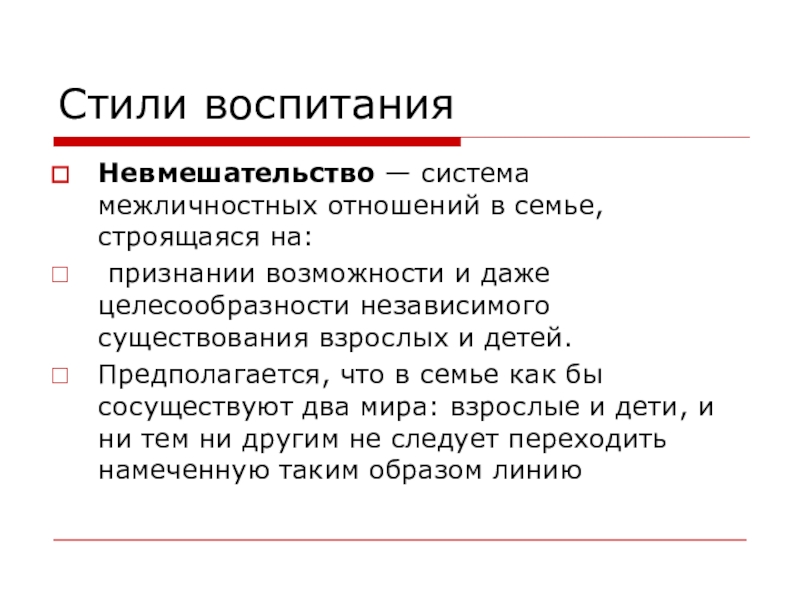 Стили воспитания

Невмешательство — система межличностных отношений в семье, строящаяся на:

признании возможности и даже целесообразности независимого существования взрослых и детей.

Предполагается, что в семье как бы сосуществуют два мира: взрослые и дети, и ни тем ни другим не следует переходить намеченную таким образом линию